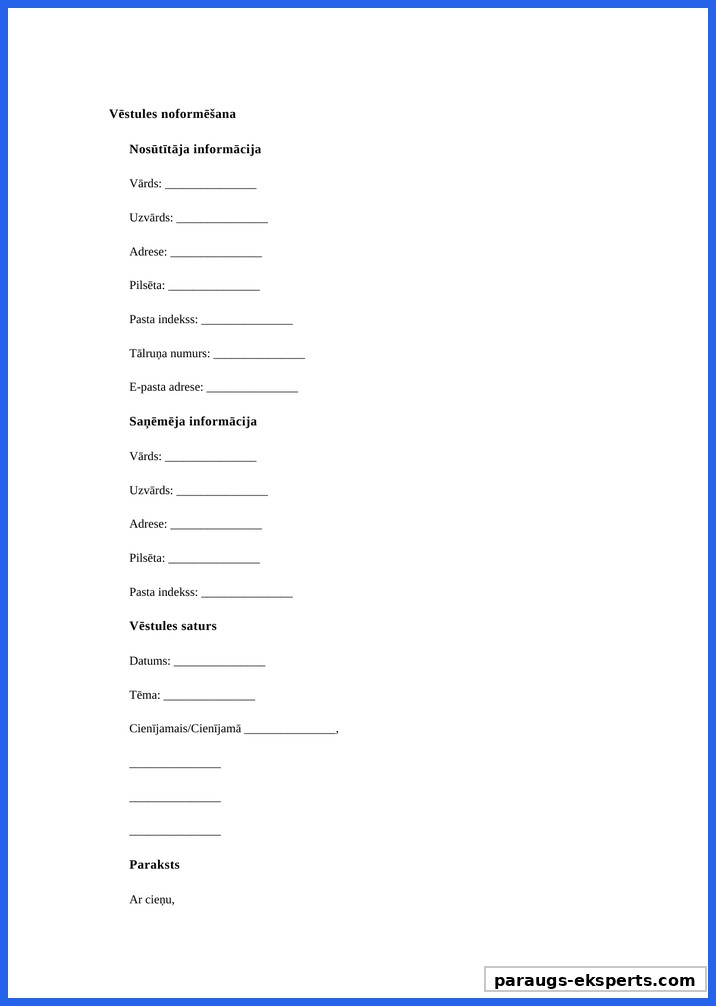 Vēstules noformēšana

Nosūtītāja informācija

Vārds: _______________

Uzvārds: _______________

Adrese: _______________

Pilsēta: _______________

Pasta indekss: _______________

Tālruņa numurs: _______________

E-pasta adrese: _______________

Saņēmēja informācija

Vārds: _______________

Uzvārds: _______________

Adrese: _______________

Pilsēta: _______________

Pasta indekss: _______________

Vēstules saturs

Datums: _______________

Tēma: _______________

Cienījamais/Cienījamā _______________,

_______________

_______________

_______________

Paraksts

Ar cieņu,

paraugs-eksperts.com